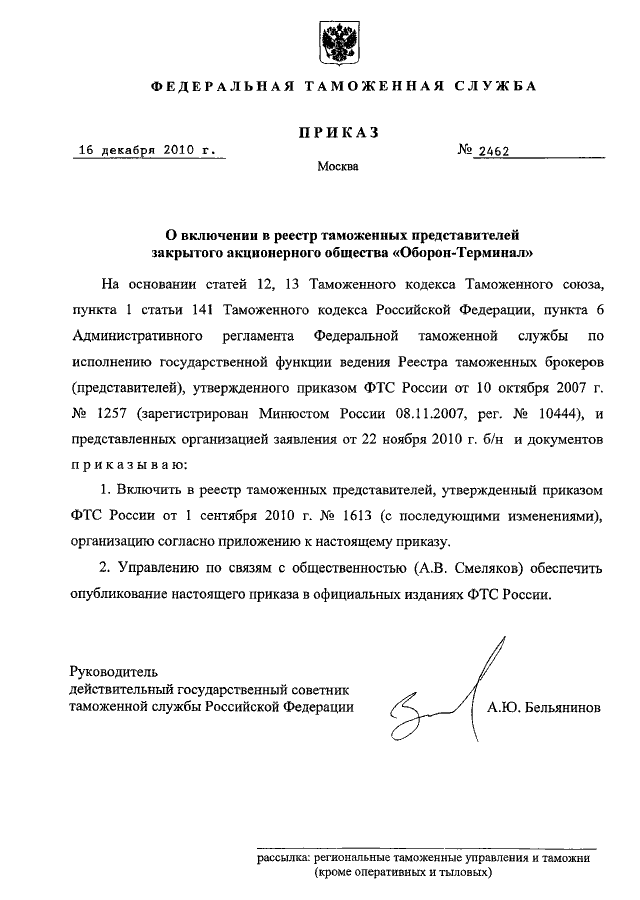 ФЕДЕРАЛЬНАЯ ТАМОЖЕННАЯ СЛУЖБА

ПРИКАЗ

16 декабря 2010 г.

№ 2462

Москва

О включении в реестр таможенных представителей закрытого акционерного общества «Оборон-Терминал»

На основании статей 12, 13 Таможенного кодекса Таможенного союза, пункта 1 статьи 141 Таможенного кодекса Российской Федерации, пункта 6 Административного регламента Федеральной таможенной службы по исполнению государственной функции ведения Реестра таможенных брокеров (представителей), утвержденного приказом ФТС России от 10 октября 2007 г. № 1257 (зарегистрирован Минюстом России 08.11.2007, рег. № 10444), и представленных организацией заявления от 22 ноября 2010 г. б/н и документов приказываю:

1. Включить в реестр таможенных представителей, утвержденный приказом ФТС России от 1 сентября 2010 г. № 1613 (с последующими изменениями), организацию согласно приложению к настоящему приказу.

2. Управлению по связям с общественностью (А.В. Смеляков) обеспечить опубликование настоящего приказа в официальных изданиях ФТС России.

Руководитель
действительный государственный советник таможенной службы Российской Федерации

А.Ю. Бельянинов

рассылка: региональные таможенные управления и таможни (кроме оперативных и тыловых)